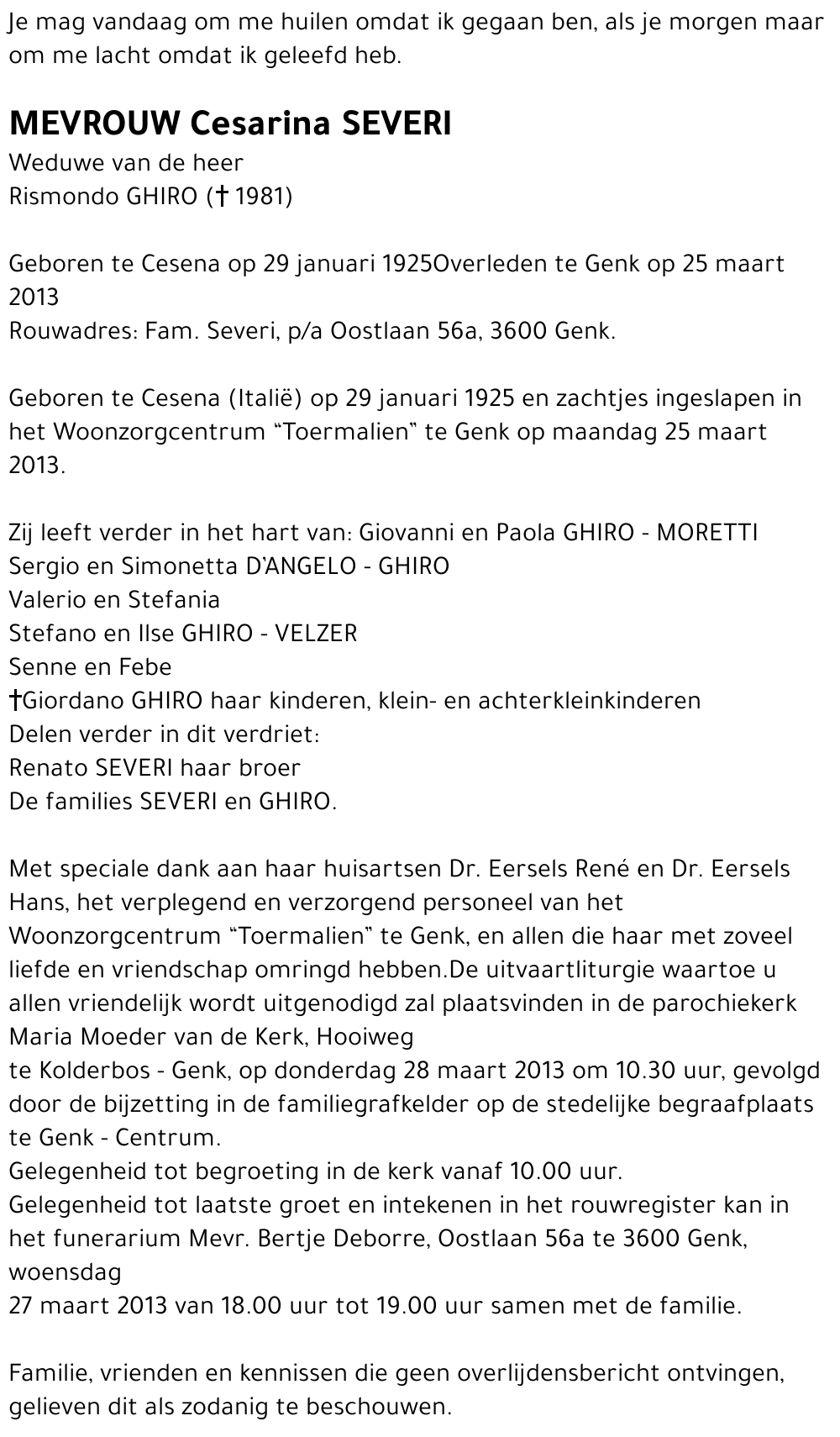 Je mag vandaag om me huilen omdat ik gegaan ben, als je morgen maar om me lacht omdat ik geleefd heb.

MEVROUW Cesarina SEVERI
Weduwe van de heer
Rismondo GHIRO († 1981)

Geboren te Cesena op 29 januari 1925Overleden te Genk op 25 maart 2013
Rouwadres: Fam. Severi, p/a Oostlaan 56a, 3600 Genk.

Geboren te Cesena (Italië) op 29 januari 1925 en zachtjes ingeslapen in het Woonzorgcentrum “Toermalien” te Genk op maandag 25 maart 2013.

Zij leeft verder in het hart van: Giovanni en Paola GHIRO - MORETTI
Sergio en Simonetta D'ANGELO - GHIRO
Valerio en Stefania
Stefano en Ilse GHIRO - VELZER
Senne en Febe
†Giordano GHIRO haar kinderen, klein- en achterkleinkinderen
Delen verder in dit verdriet:
Renato SEVERI haar broer
De families SEVERI en GHIRO.

Met speciale dank aan haar huisartsen Dr. Eersels René en Dr. Eersels Hans, het verplegend en verzorgend personeel van het Woonzorgcentrum “Toermalien” te Genk, en allen die haar met zoveel liefde en vriendschap omringd hebben.De uitvaartliturgie waartoe u allen vriendelijk wordt uitgenodigd zal plaatsvinden in de parochiekerk Maria Moeder van de Kerk, Hooiweg
te Kolderbos - Genk, op donderdag 28 maart 2013 om 10.30 uur, gevolgd door de bijzetting in de familiegrafkelder op de stedelijke begraafplaats te Genk - Centrum.
Gelegenheid tot begroeting in de kerk vanaf 10.00 uur.
Gelegenheid tot laatste groet en intekenen in het rouwregister kan in het funerarium Mevr. Bertje Deborre, Oostlaan 56a te 3600 Genk, woensdag
27 maart 2013 van 18.00 uur tot 19.00 uur samen met de familie.

Familie, vrienden en kennissen die geen overlijdensbericht ontvingen, gelieven dit als zodanig te beschouwen.